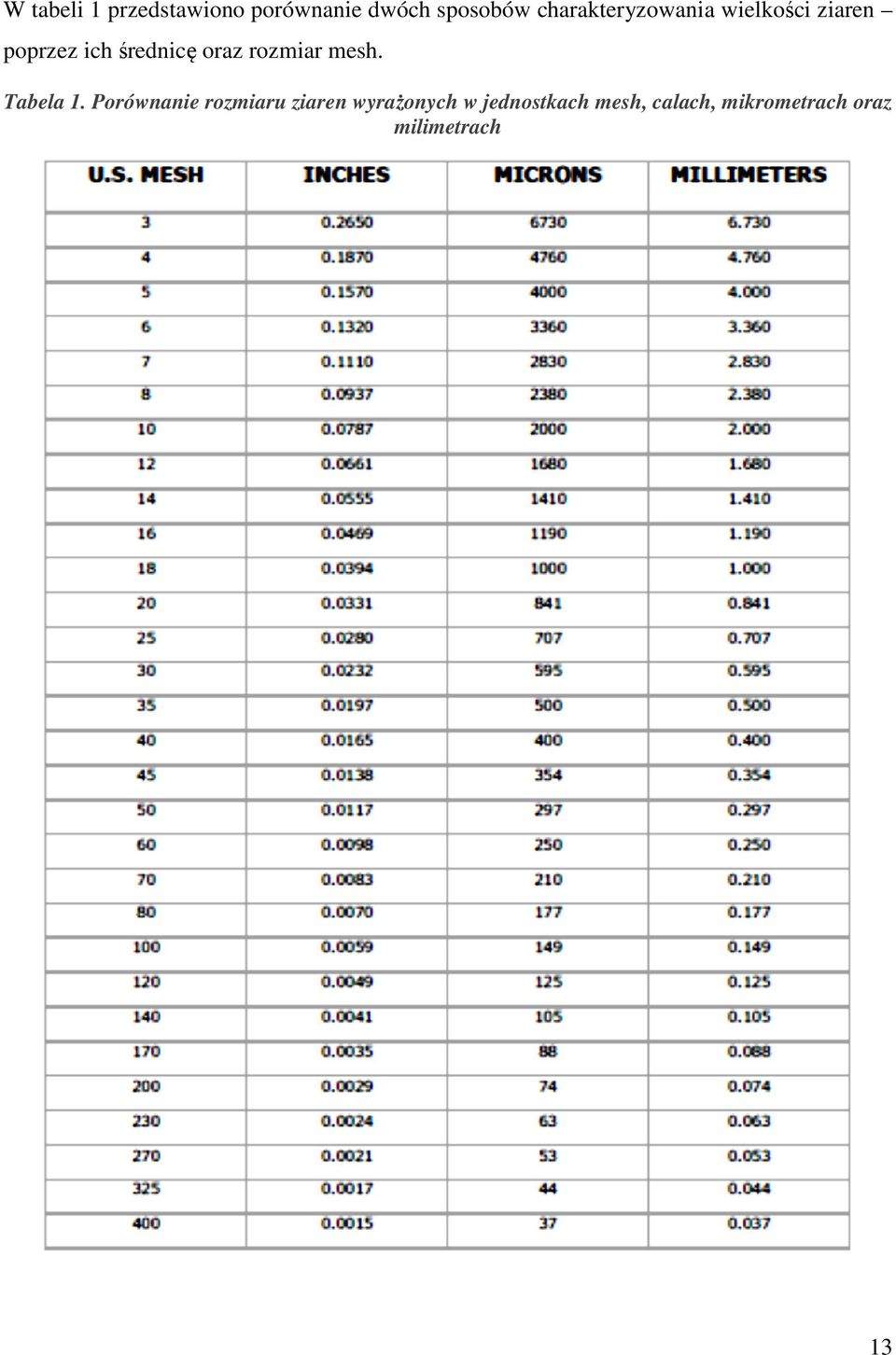 W tabeli 1 przedstawiono porównanie dwóch sposobów charakteryzowania wielkości ziaren – poprzez ich średnicę oraz rozmiar mesh.

Tabela 1. Porównanie rozmiaru ziaren wyrażonych w jednostkach mesh, calach, mikrometrach oraz milimetrach

| U.S. MESH | INCHES | MICRONS | MILLIMETERS |
|---|---|---|---|
| 3 | 0.2650 | 6730 | 6.730 |
| 4 | 0.1870 | 4760 | 4.760 |
| 5 | 0.1570 | 4000 | 4.000 |
| 6 | 0.1320 | 3360 | 3.360 |
| 7 | 0.1110 | 2830 | 2.830 |
| 8 | 0.0937 | 2380 | 2.380 |
| 10 | 0.0787 | 2000 | 2.000 |
| 12 | 0.0661 | 1680 | 1.680 |
| 14 | 0.0555 | 1410 | 1.410 |
| 16 | 0.0469 | 1190 | 1.190 |
| 18 | 0.0394 | 1000 | 1.000 |
| 20 | 0.0331 | 841 | 0.841 |
| 25 | 0.0280 | 707 | 0.707 |
| 30 | 0.0232 | 595 | 0.595 |
| 35 | 0.0197 | 500 | 0.500 |
| 40 | 0.0165 | 400 | 0.400 |
| 45 | 0.0138 | 354 | 0.354 |
| 50 | 0.0117 | 297 | 0.297 |
| 60 | 0.0098 | 250 | 0.250 |
| 70 | 0.0083 | 210 | 0.210 |
| 80 | 0.0070 | 177 | 0.177 |
| 100 | 0.0059 | 149 | 0.149 |
| 120 | 0.0049 | 125 | 0.125 |
| 140 | 0.0041 | 105 | 0.105 |
| 170 | 0.0035 | 88 | 0.088 |
| 200 | 0.0029 | 74 | 0.074 |
| 230 | 0.0024 | 63 | 0.063 |
| 270 | 0.0021 | 53 | 0.053 |
| 325 | 0.0017 | 44 | 0.044 |
| 400 | 0.0015 | 37 | 0.037 |

13